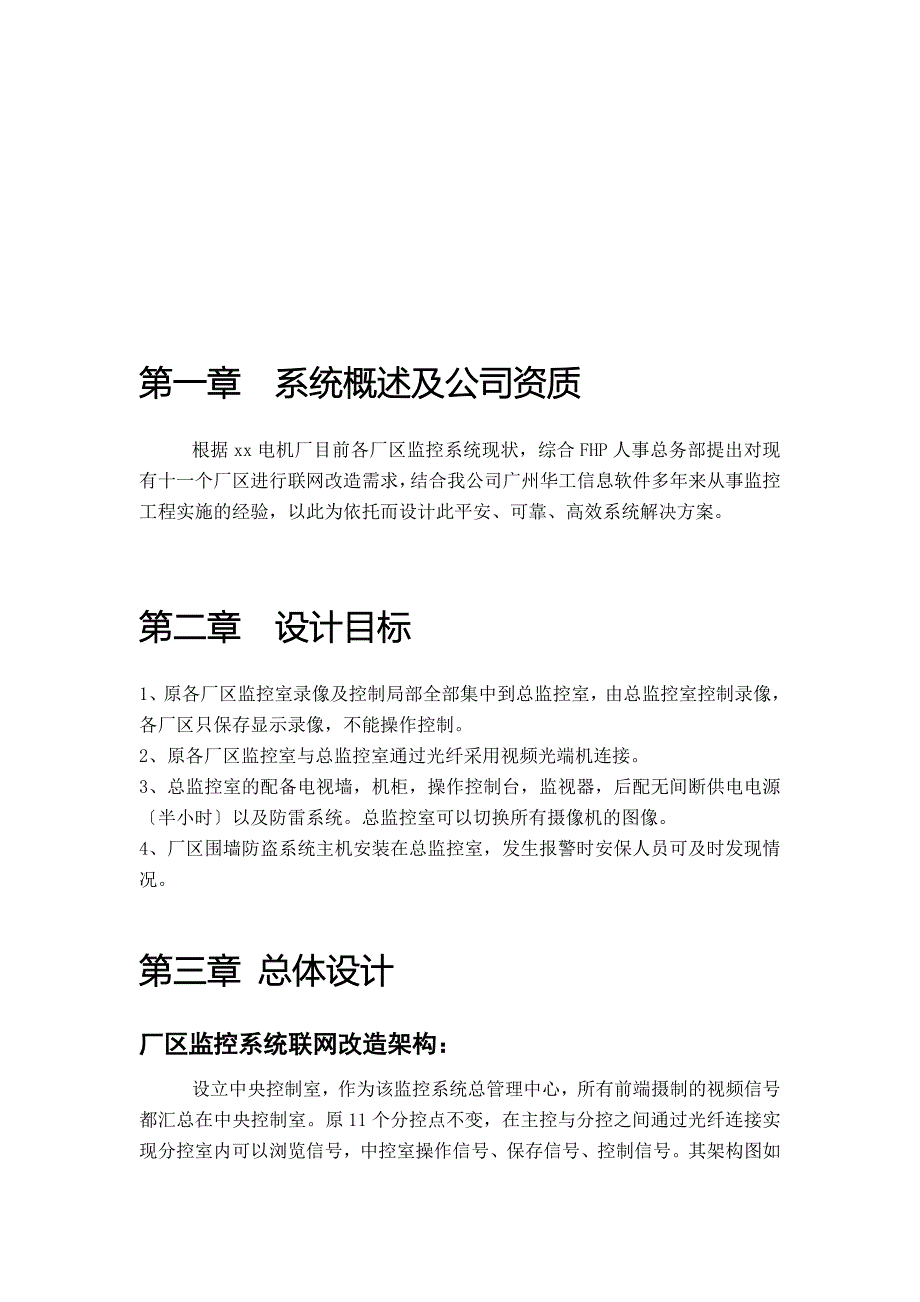 第一章　系统概述及公司资质

根据 xx 电机厂目前各厂区监控系统现状，综合 FHP 人事总务部提出对现有十一个厂区进行联网改造需求，结合我公司广州华工信息软件多年来从事监控工程实施的经验，以此为依托而设计此平安、可靠、高效系统解决方案。

第二章　设计目标

1、原各厂区监控室录像及控制局部全部集中到总监控室，由总监控室控制录像，各厂区只保存显示录像，不能操作控制。
2、原各厂区监控室与总监控室通过光纤采用视频光端机连接。
3、总监控室的配备电视墙，机柜，操作控制台，监视器，后配无间断供电电源〔半小时〕以及防雷系统。总监控室可以切换所有摄像机的图像。
4、厂区围墙防盗系统主机安装在总监控室，发生报警时安保人员可及时发现情况。

第三章 总体设计

厂区监控系统联网改造架构：

设立中央控制室，作为该监控系统总管理中心，所有前端摄制的视频信号都汇总在中央控制室。原 11 个分控点不变，在主控与分控之间通过光纤连接实现分控室内可以浏览信号，中控室操作信号、保存信号、控制信号。其架构图如